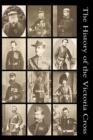 The History of the Victoria Cross